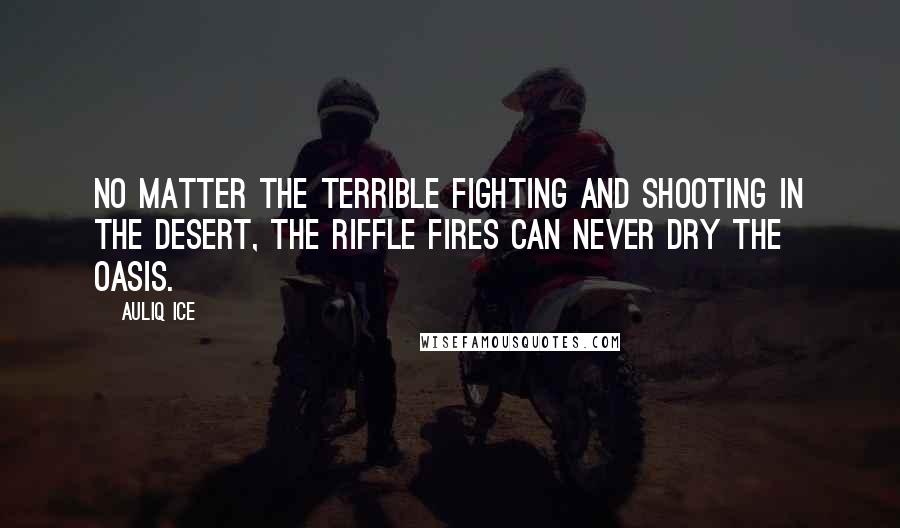 NO MATTER THE TERRIBLE FIGHTING AND SHOOTING IN THE DESERT, THE RIFFLE FIRES CAN NEVER DRY THE OASIS.

AULIQ ICE

WISEFAMOUSQUOTES.COM